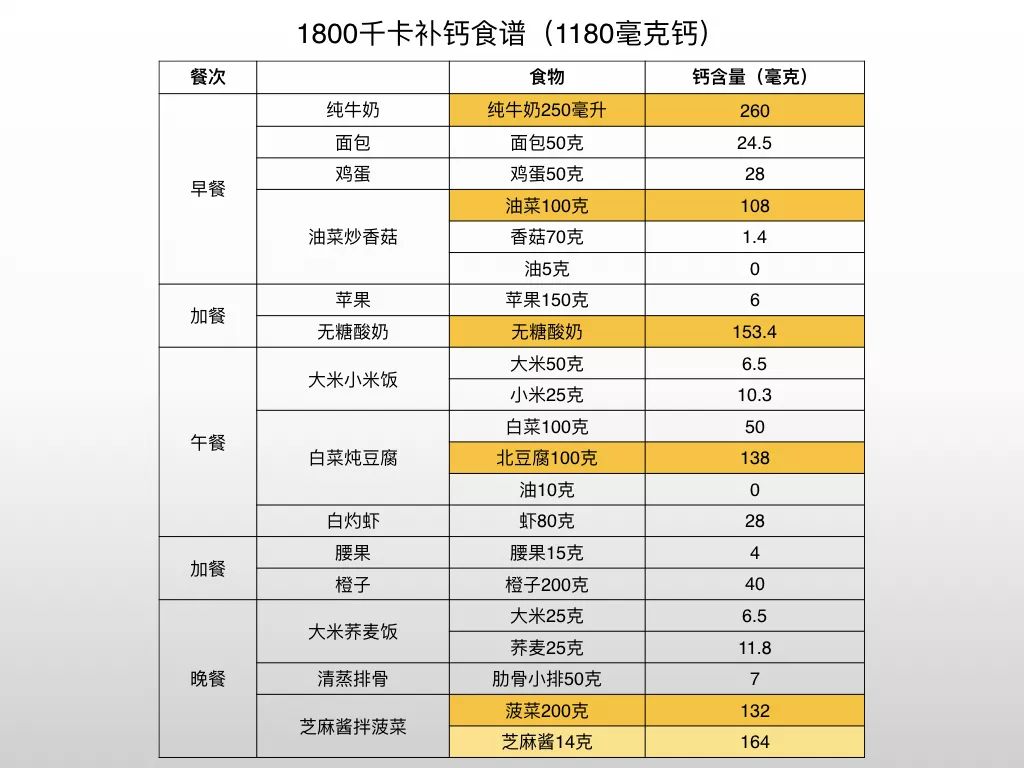 1800千卡补钙食谱（1180毫克钙）

| 餐次 | | 食物 | 钙含量（毫克） |
|---|---|---|---|
| 早餐 | 纯牛奶 | 纯牛奶250毫升 | 260 |
| | 面包 | 面包50克 | 24.5 |
| | 鸡蛋 | 鸡蛋50克 | 28 |
| | 油菜炒香菇 | 油菜100克 | 108 |
| | | 香菇70克 | 1.4 |
| | | 油5克 | 0 |
| 加餐 | 苹果 | 苹果150克 | 6 |
| | 无糖酸奶 | 无糖酸奶 | 153.4 |
| 午餐 | 大米小米饭 | 大米50克 | 6.5 |
| | | 小米25克 | 10.3 |
| | 白菜炖豆腐 | 白菜100克 | 50 |
| | | 北豆腐100克 | 138 |
| | | 油10克 | 0 |
| | 白灼虾 | 虾80克 | 28 |
| 加餐 | 腰果 | 腰果15克 | 4 |
| | 橙子 | 橙子200克 | 40 |
| 晚餐 | 大米荞麦饭 | 大米25克 | 6.5 |
| | | 荞麦25克 | 11.8 |
| | 清蒸排骨 | 肋骨小排50克 | 7 |
| | 芝麻酱拌菠菜 | 菠菜200克 | 132 |
| | | 芝麻酱14克 | 164 |